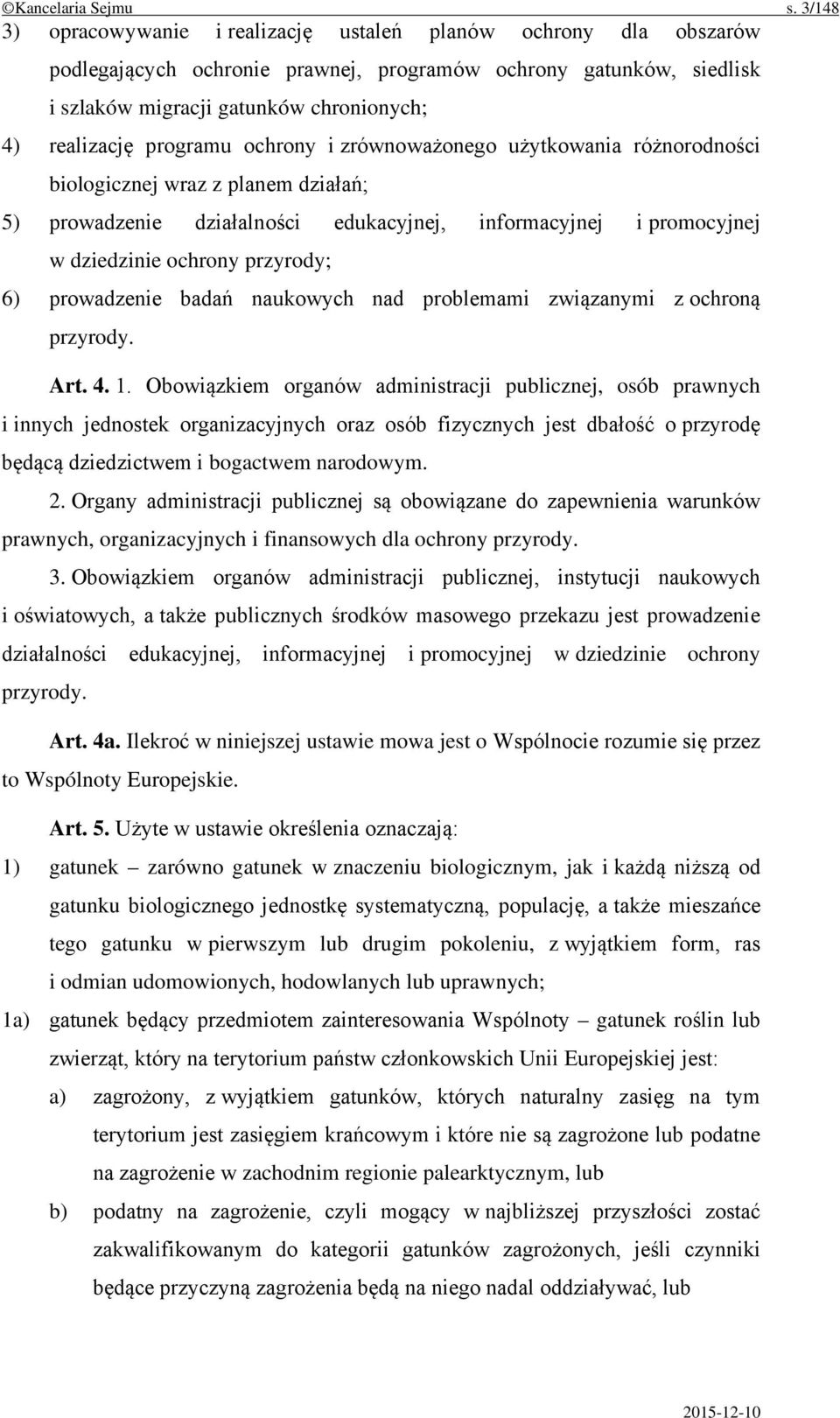 ©Kancelaria Sejmu s. 3/148

3) opracowywanie i realizację ustaleń planów ochrony dla obszarów podlegających ochronie prawnej, programów ochrony gatunków, siedlisk i szlaków migracji gatunków chronionych;

4) realizację programu ochrony i zrównoważonego użytkowania różnorodności biologicznej wraz z planem działań;

5) prowadzenie działalności edukacyjnej, informacyjnej i promocyjnej w dziedzinie ochrony przyrody;

6) prowadzenie badań naukowych nad problemami związanymi z ochroną przyrody.

Art. 4. 1. Obowiązkiem organów administracji publicznej, osób prawnych i innych jednostek organizacyjnych oraz osób fizycznych jest dbałość o przyrodę będącą dziedzictwem i bogactwem narodowym.

2. Organy administracji publicznej są obowiązane do zapewnienia warunków prawnych, organizacyjnych i finansowych dla ochrony przyrody.

3. Obowiązkiem organów administracji publicznej, instytucji naukowych i oświatowych, a także publicznych środków masowego przekazu jest prowadzenie działalności edukacyjnej, informacyjnej i promocyjnej w dziedzinie ochrony przyrody.

Art. 4a. Ilekroć w niniejszej ustawie mowa jest o Wspólnocie rozumie się przez to Wspólnoty Europejskie.

Art. 5. Użyte w ustawie określenia oznaczają:

1) gatunek – zarówno gatunek w znaczeniu biologicznym, jak i każdą niższą od gatunku biologicznego jednostkę systematyczną, populację, a także mieszańce tego gatunku w pierwszym lub drugim pokoleniu, z wyjątkiem form, ras i odmian udomowionych, hodowlanych lub uprawnych;

1a) gatunek będący przedmiotem zainteresowania Wspólnoty – gatunek roślin lub zwierząt, który na terytorium państw członkowskich Unii Europejskiej jest:

a) zagrożony, z wyjątkiem gatunków, których naturalny zasięg na tym terytorium jest zasięgiem krańcowym i które nie są zagrożone lub podatne na zagrożenie w zachodnim regionie palearktycznym, lub

b) podatny na zagrożenie, czyli mogący w najbliższej przyszłości zostać zakwalifikowanym do kategorii gatunków zagrożonych, jeśli czynniki będące przyczyną zagrożenia będą na niego nadal oddziaływać, lub

2015-12-10